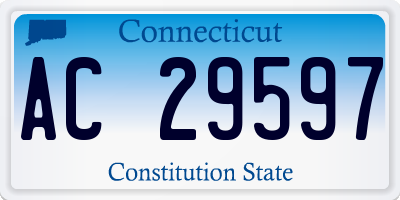 Connecticut

AC 29597

Constitution State